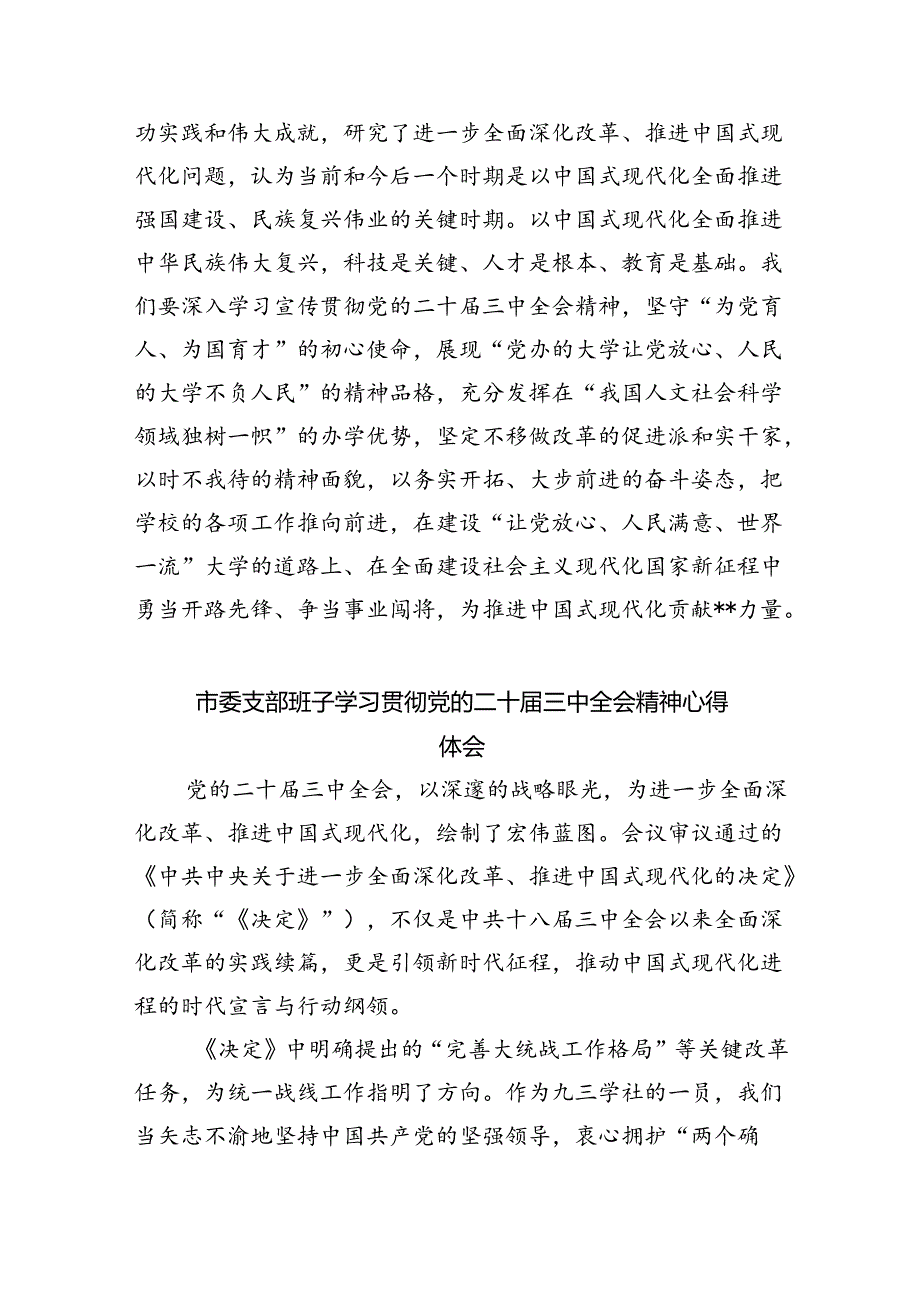 功实践和伟大成就，研究了进一步全面深化改革、推进中国式现代化问题，认为当前和今后一个时期是以中国式现代化全面推进强国建设、民族复兴伟业的关键时期。以中国式现代化全面推进中华民族伟大复兴，科技是关键、人才是根本、教育是基础。我们要深入学习宣传贯彻党的二十届三中全会精神，坚守“为党育人、为国育才”的初心使命，展现“党办的大学让党放心、人民的大学不负人民”的精神品格，充分发挥在“我国人文社会科学领域独树一帜”的办学优势，坚定不移做改革的促进派和实干家，以时不我待的精神面貌，以务实开拓、大步前进的奋斗姿态，把学校的各项工作推向前进，在建设“让党放心、人民满意、世界一流”大学的道路上、在全面建设社会主义现代化国家新征程中勇当开路先锋、争当事业闯将，为推进中国式现代化贡献**力量。

市委支部班子学习贯彻党的二十届三中全会精神心得体会

党的二十届三中全会，以深邃的战略眼光，为进一步全面深化改革、推进中国式现代化，绘制了宏伟蓝图。会议审议通过的《中共中央关于进一步全面深化改革、推进中国式现代化的决定》（简称“《决定》”），不仅是中共十八届三中全会以来全面深化改革的实践续篇，更是引领新时代征程，推动中国式现代化进程的时代宣言与行动纲领。

《决定》中明确提出的“完善大统战工作格局”等关键改革任务，为统一战线工作指明了方向。作为九三学社的一员，我们当矢志不渝地坚持中国共产党的坚强领导，衷心拥护“两个确